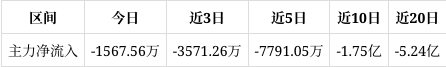 | 区间 | 今日 | 近3日 | 近5日 | 近10日 | 近20日 |
|---|---|---|---|---|---|
| 主力净流入 | -1567.56万 | -3571.26万 | -7791.05万 | -1.75亿 | -5.24亿 |